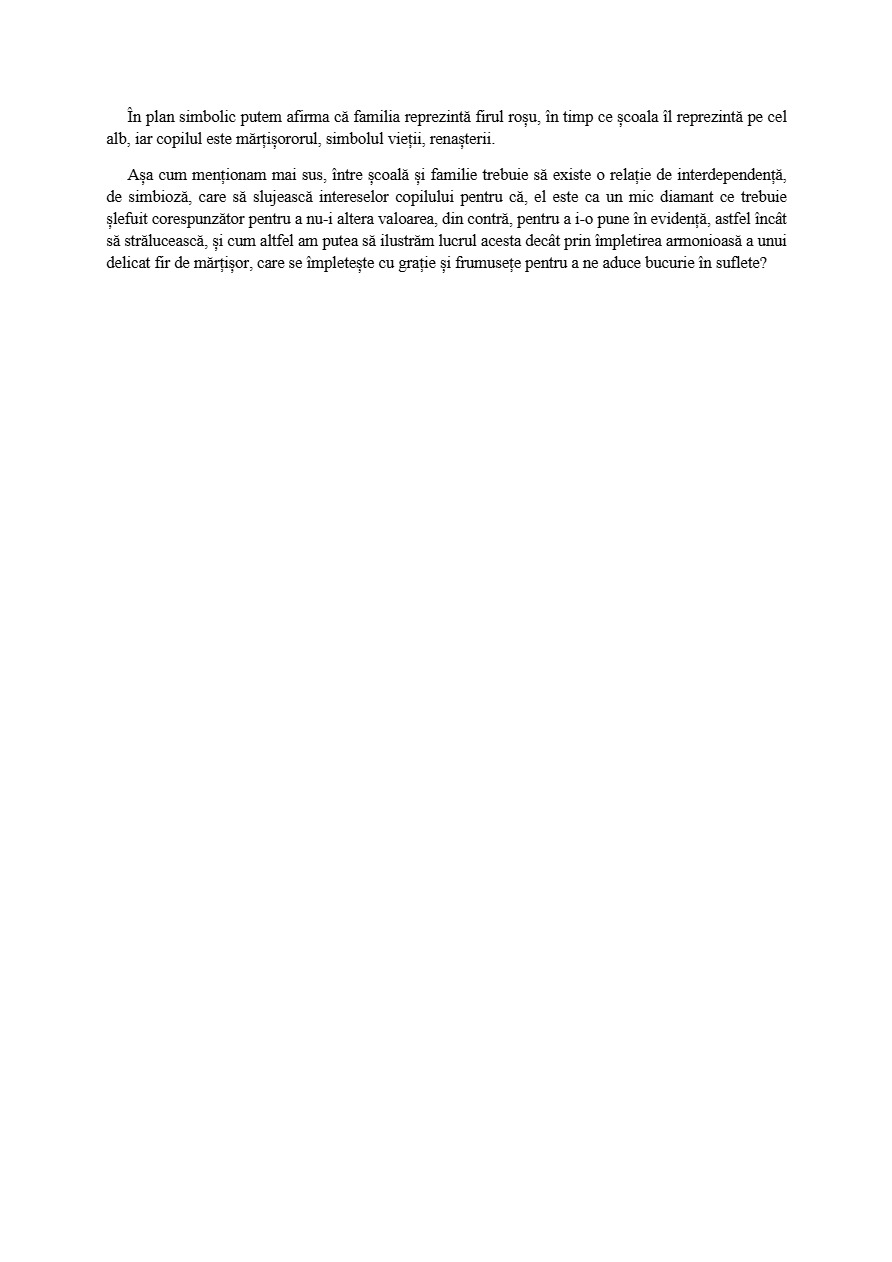 În plan simbolic putem afirma că familia reprezintă firul roșu, în timp ce școala îl reprezintă pe cel alb, iar copilul este mărțișororul, simbolul vieții, renașterii.

Așa cum menționam mai sus, între școală și familie trebuie să existe o relație de interdependență, de simbioză, care să slujească intereselor copilului pentru că, el este ca un mic diamant ce trebuie șlefuit corespunzător pentru a nu-i altera valoarea, din contră, pentru a i-o pune în evidență, astfel încât să strălucească, și cum altfel am putea să ilustrăm lucrul acesta decât prin împletirea armonioasă a unui delicat fir de mărțișor, care se împletește cu grație și frumusețe pentru a ne aduce bucurie în suflete?